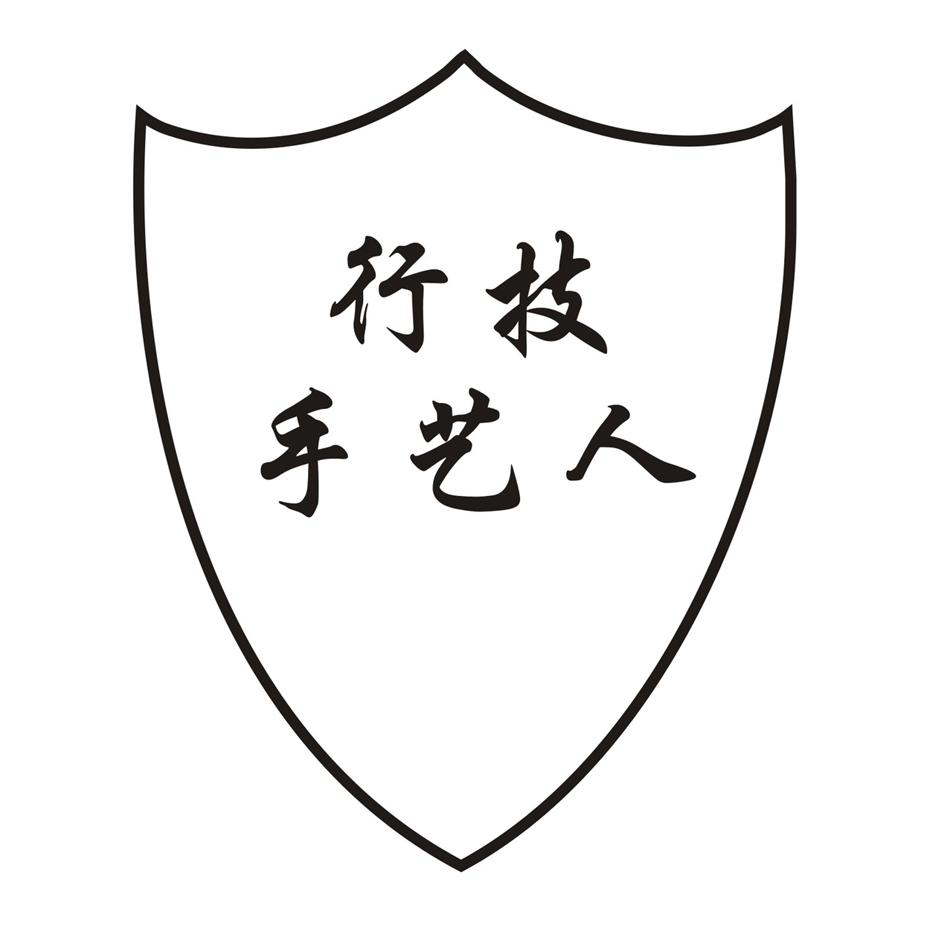 行技
手艺人